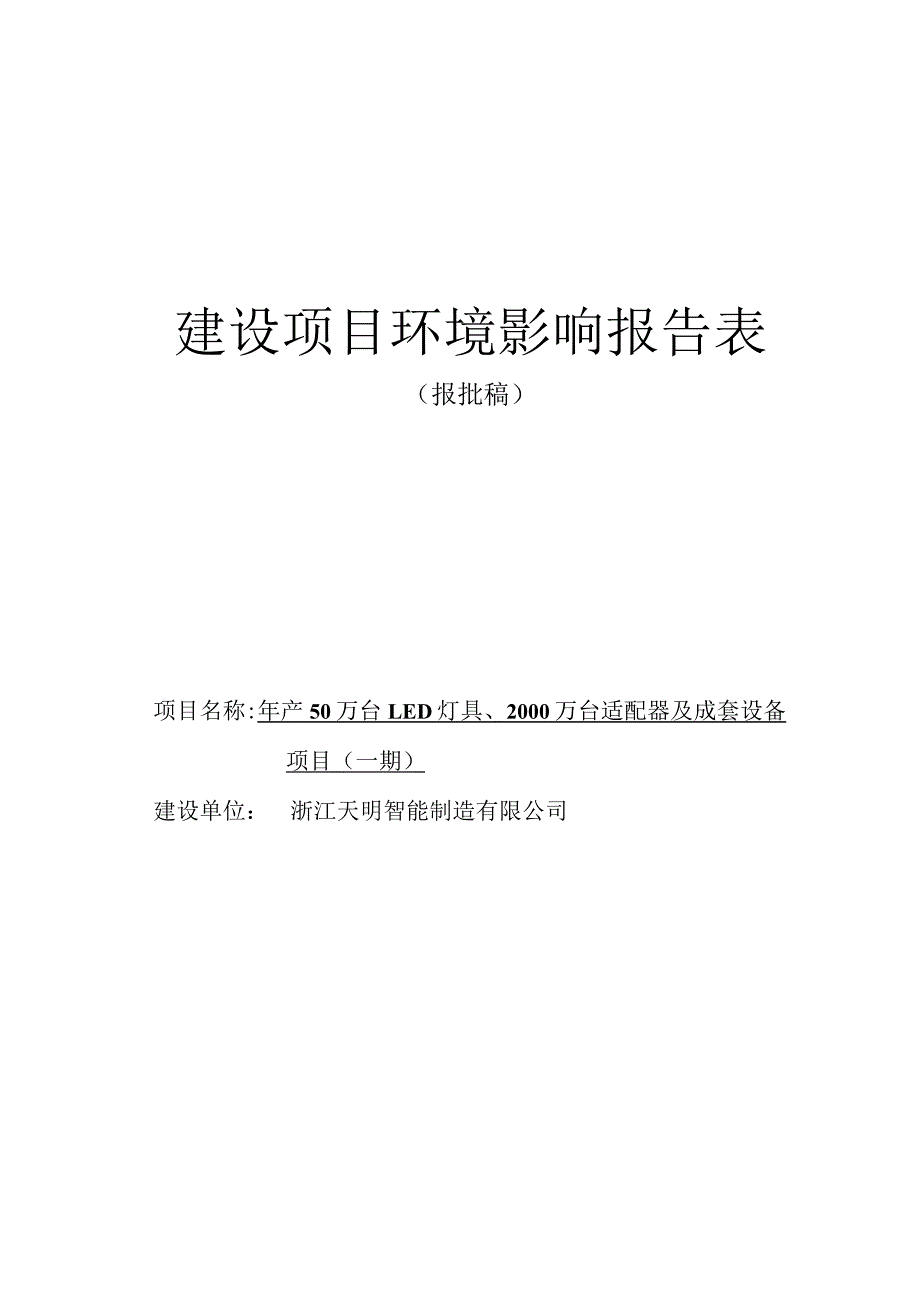 建设项目环境影响报告表

（报批稿）

项目名称：年产 50 万台 LED 灯具、2000 万台适配器及成套设备项目（一期）

建设单位：　浙江天明智能制造有限公司